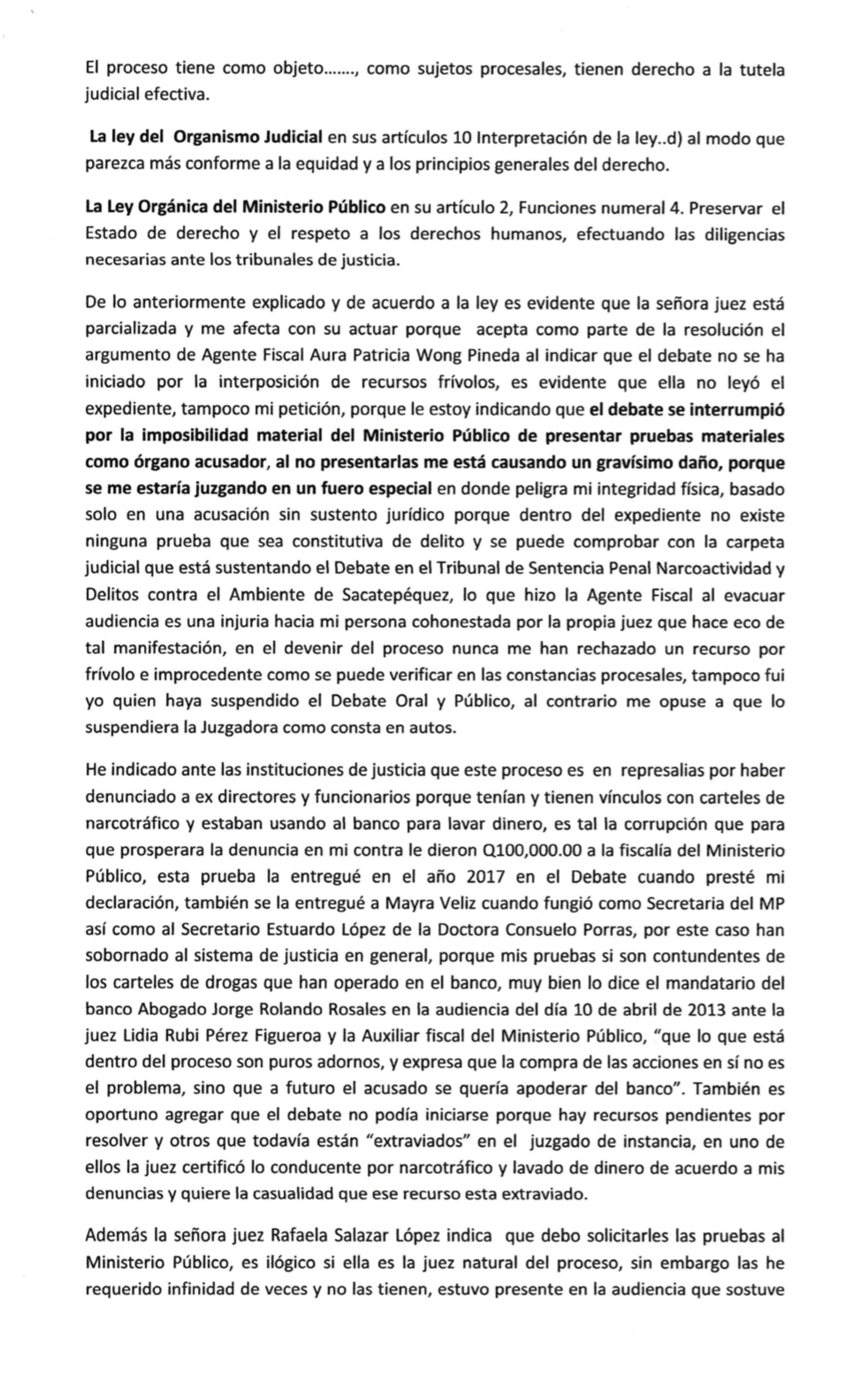 El proceso tiene como objeto……., como sujetos procesales, tienen derecho a la tutela judicial efectiva.

La ley del Organismo Judicial en sus artículos 10 Interpretación de la ley..d) al modo que parezca más conforme a la equidad y a los principios generales del derecho.

La Ley Orgánica del Ministerio Público en su artículo 2, Funciones numeral 4. Preservar el Estado de derecho y el respeto a los derechos humanos, efectuando las diligencias necesarias ante los tribunales de justicia.

De lo anteriormente explicado y de acuerdo a la ley es evidente que la señora juez está parcializada y me afecta con su actuar porque acepta como parte de la resolución el argumento de Agente Fiscal Aura Patricia Wong Pineda al indicar que el debate no se ha iniciado por la interposición de recursos frívolos, es evidente que ella no leyó el expediente, tampoco mi petición, porque le estoy indicando que el debate se interrumpió por la imposibilidad material del Ministerio Público de presentar pruebas materiales como órgano acusador, al no presentarlas me está causando un gravísimo daño, porque se me estaría juzgando en un fuero especial en donde peligra mi integridad física, basado solo en una acusación sin sustento jurídico porque dentro del expediente no existe ninguna prueba que sea constitutiva de delito y se puede comprobar con la carpeta judicial que está sustentando el Debate en el Tribunal de Sentencia Penal Narcoactividad y Delitos contra el Ambiente de Sacatepéquez, lo que hizo la Agente Fiscal al evacuar audiencia es una injuria hacia mi persona cohonestada por la propia juez que hace eco de tal manifestación, en el devenir del proceso nunca me han rechazado un recurso por frívolo e improcedente como se puede verificar en las constancias procesales, tampoco fui yo quien haya suspendido el Debate Oral y Público, al contrario me opuse a que lo suspendiera la Juzgadora como consta en autos.

He indicado ante las instituciones de justicia que este proceso es en represalias por haber denunciado a ex directores y funcionarios porque tenían y tienen vínculos con carteles de narcotráfico y estaban usando al banco para lavar dinero, es tal la corrupción que para que prosperara la denuncia en mi contra le dieron Q100,000.00 a la fiscalía del Ministerio Público, esta prueba la entregué en el año 2017 en el Debate cuando presté mi declaración, también se la entregué a Mayra Veliz cuando fungió como Secretaria del MP así como al Secretario Estuardo López de la Doctora Consuelo Porras, por este caso han sobornado al sistema de justicia en general, porque mis pruebas si son contundentes de los carteles de drogas que han operado en el banco, muy bien lo dice el mandatario del banco Abogado Jorge Rolando Rosales en la audiencia del día 10 de abril de 2013 ante la juez Lidia Rubi Pérez Figueroa y la Auxiliar fiscal del Ministerio Público, "que lo que está dentro del proceso son puros adornos, y expresa que la compra de las acciones en sí no es el problema, sino que a futuro el acusado se quería apoderar del banco". También es oportuno agregar que el debate no podía iniciarse porque hay recursos pendientes por resolver y otros que todavía están "extraviados" en el juzgado de instancia, en uno de ellos la juez certificó lo conducente por narcotráfico y lavado de dinero de acuerdo a mis denuncias y quiere la casualidad que ese recurso esta extraviado.

Además la señora juez Rafaela Salazar López indica que debo solicitarles las pruebas al Ministerio Público, es ilógico si ella es la juez natural del proceso, sin embargo las he requerido infinidad de veces y no las tienen, estuvo presente en la audiencia que sostuve